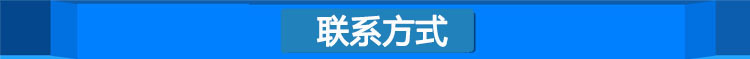 联系方式